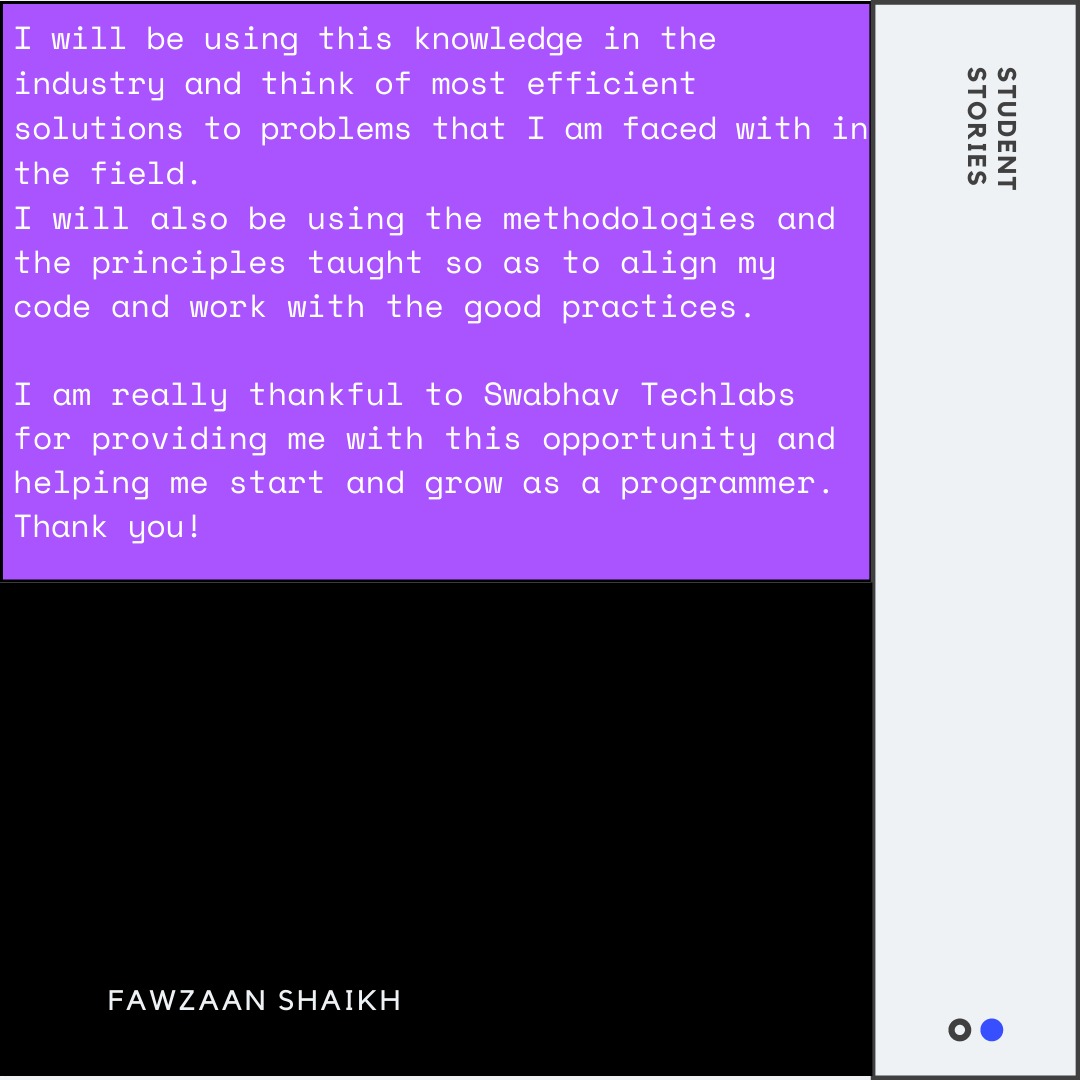 I will be using this knowledge in the industry and think of most efficient solutions to problems that I am faced with in the field.
I will also be using the methodologies and the principles taught so as to align my code and work with the good practices.

I am really thankful to Swabhav Techlabs for providing me with this opportunity and helping me start and grow as a programmer. Thank you!

FAWZAAN SHAIKH

STUDENT STORIES